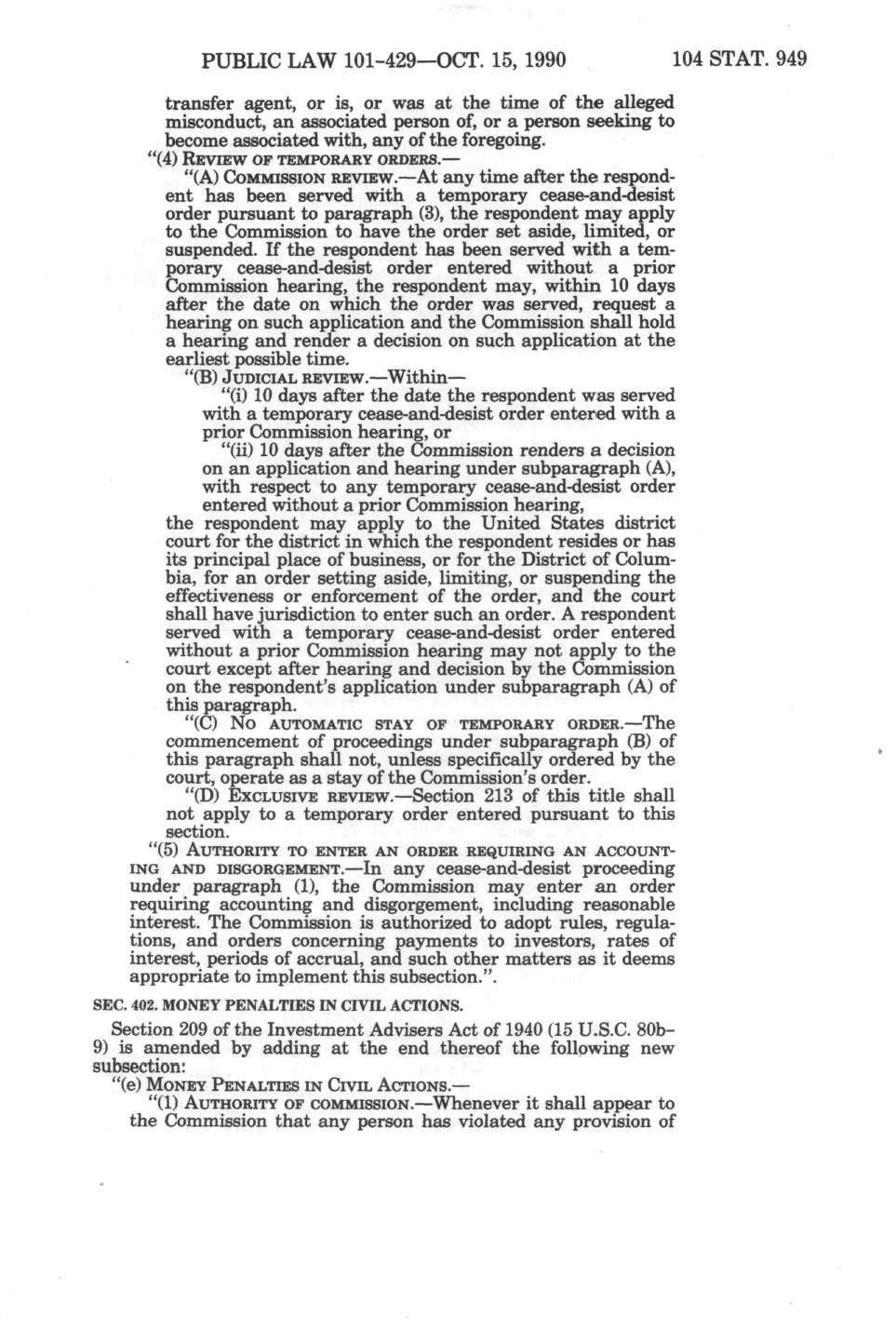 PUBLIC LAW 101-429—OCT. 15, 1990

104 STAT. 949

transfer agent, or is, or was at the time of the alleged misconduct, an associated person of, or a person seeking to become associated with, any of the foregoing.

"(4) REVIEW OF TEMPORARY ORDERS.—

"(A) COMMISSION REVIEW.—At any time after the respondent has been served with a temporary cease-and-desist order pursuant to paragraph (3), the respondent may apply to the Commission to have the order set aside, limited, or suspended. If the respondent has been served with a temporary cease-and-desist order entered without a prior Commission hearing, the respondent may, within 10 days after the date on which the order was served, request a hearing on such application and the Commission shall hold a hearing and render a decision on such application at the earliest possible time.

"(B) JUDICIAL REVIEW.—Within—

"(i) 10 days after the date the respondent was served with a temporary cease-and-desist order entered with a prior Commission hearing, or

"(ii) 10 days after the Commission renders a decision on an application and hearing under subparagraph (A), with respect to any temporary cease-and-desist order entered without a prior Commission hearing,

the respondent may apply to the United States district court for the district in which the respondent resides or has its principal place of business, or for the District of Columbia, for an order setting aside, limiting, or suspending the effectiveness or enforcement of the order, and the court shall have jurisdiction to enter such an order. A respondent served with a temporary cease-and-desist order entered without a prior Commission hearing may not apply to the court except after hearing and decision by the Commission on the respondent's application under subparagraph (A) of this paragraph.

"(C) NO AUTOMATIC STAY OF TEMPORARY ORDER.—The commencement of proceedings under subparagraph (B) of this paragraph shall not, unless specifically ordered by the court, operate as a stay of the Commission's order.

"(D) EXCLUSIVE REVIEW.—Section 213 of this title shall not apply to a temporary order entered pursuant to this section.

"(5) AUTHORITY TO ENTER AN ORDER REQUIRING AN ACCOUNTING AND DISGORGEMENT.—In any cease-and-desist proceeding under paragraph (1), the Commission may enter an order requiring accounting and disgorgement, including reasonable interest. The Commission is authorized to adopt rules, regulations, and orders concerning payments to investors, rates of interest, periods of accrual, and such other matters as it deems appropriate to implement this subsection.".

SEC. 402. MONEY PENALTIES IN CIVIL ACTIONS.

Section 209 of the Investment Advisers Act of 1940 (15 U.S.C. 80b–9) is amended by adding at the end thereof the following new subsection:

"(e) MONEY PENALTIES IN CIVIL ACTIONS.—

"(1) AUTHORITY OF COMMISSION.—Whenever it shall appear to the Commission that any person has violated any provision of